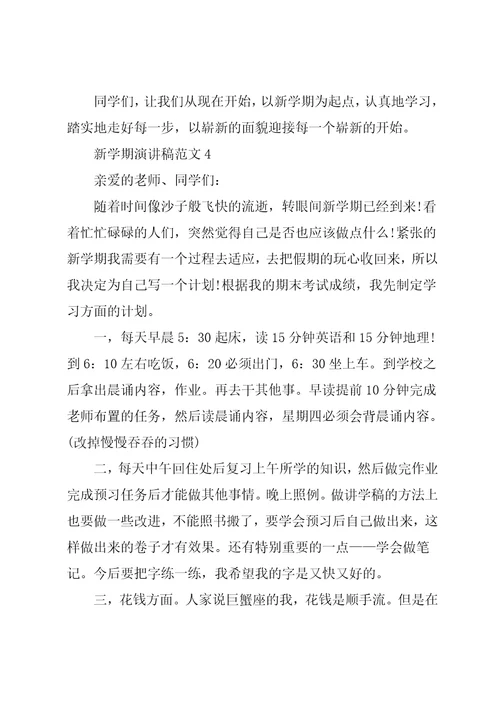 同学们，让我们从现在开始，以新学期为起点，认真地学习，踏实地走好每一步，以崭新的面貌迎接每一个崭新的开始。

新学期演讲稿范文 4

亲爱的老师、同学们：

随着时间像沙子般飞快的流逝，转眼间新学期已经到来！看着忙忙碌碌的人们，突然觉得自己是否也应该做点什么！紧张的新学期我需要有一个过程去适应，去把假期的玩心收回来，所以我决定为自己写一个计划！根据我的期末考试成绩，我先制定学习方面的计划。

一，每天早晨 5：30 起床，读 15 分钟英语和 15 分钟地理！到 6：10 左右吃饭，6：20 必须出门，6：30 坐上车。到学校之后拿出晨诵内容，作业。再去干其他事。早读提前 10 分钟完成老师布置的任务，然后读晨诵内容，星期四必须会背晨诵内容。(改掉慢慢吞吞的习惯)

二，每天中午回住处后复习上午所学的知识，然后做完作业完成预习任务后才能做其他事情。晚上照例。做讲学稿的方法上也要做一些改进，不能照书搬了，要学会预习后自己做出来，这样做出来的卷子才有效果。还有特别重要的一点——学会做笔记。今后要把字练一练，我希望我的字是又快又好的。

三，花钱方面。人家说巨蟹座的我，花钱是顺手流。但是在